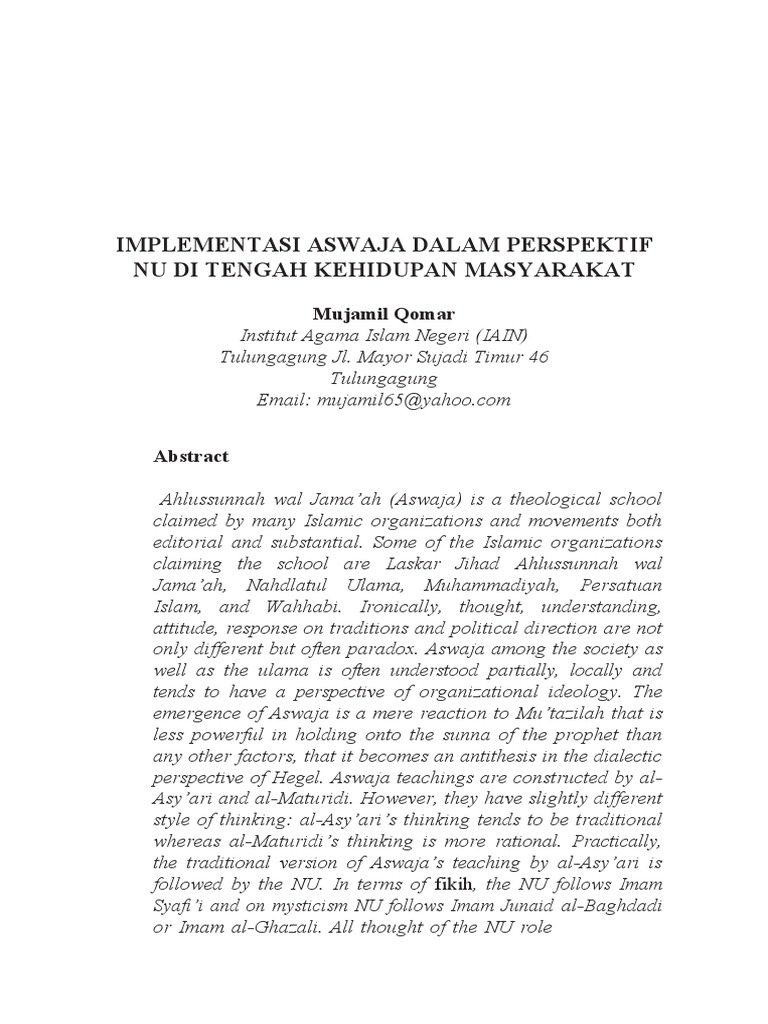 IMPLEMENTASI ASWAJA DALAM PERSPEKTIF NU DI TENGAH KEHIDUPAN MASYARAKAT

Mujamil Qomar
Institut Agama Islam Negeri (IAIN)
Tulungagung Jl. Mayor Sujadi Timur 46
Tulungagung
Email: mujamil65@yahoo.com

Abstract

Ahlussunnah wal Jama'ah (Aswaja) is a theological school claimed by many Islamic organizations and movements both editorial and substantial. Some of the Islamic organizations claiming the school are Laskar Jihad Ahlussunnah wal Jama'ah, Nahdlatul Ulama, Muhammadiyah, Persatuan Islam, and Wahhabi. Ironically, thought, understanding, attitude, response on traditions and political direction are not only different but often paradox. Aswaja among the society as well as the ulama is often understood partially, locally and tends to have a perspective of organizational ideology. The emergence of Aswaja is a mere reaction to Mu'tazilah that is less powerful in holding onto the sunna of the prophet than any other factors, that it becomes an antithesis in the dialectic perspective of Hegel. Aswaja teachings are constructed by al-Asy'ari and al-Maturidi. However, they have slightly different style of thinking: al-Asy'ari's thinking tends to be traditional whereas al-Maturidi's thinking is more rational. Practically, the traditional version of Aswaja's teaching by al-Asy'ari is followed by the NU. In terms of fikih, the NU follows Imam Syafi'i and on mysticism NU follows Imam Junaid al-Baghdadi or Imam al-Ghazali. All thought of the NU role